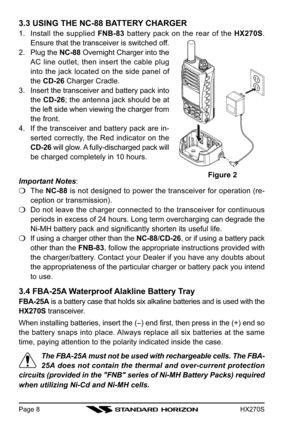 3.3 USING THE NC-88 BATTERY CHARGER

1. Install the supplied FNB-83 battery pack on the rear of the HX270S. Ensure that the transceiver is switched off.
2. Plug the NC-88 Overnight Charger into the AC line outlet, then insert the cable plug into the jack located on the side panel of the CD-26 Charger Cradle.
3. Insert the transceiver and battery pack into the CD-26; the antenna jack should be at the left side when viewing the charger from the front.
4. If the transceiver and battery pack are inserted correctly, the Red indicator on the CD-26 will glow. A fully-discharged pack will be charged completely in 10 hours.

Figure 2

Important Notes:
❍ The NC-88 is not designed to power the transceiver for operation (reception or transmission).
❍ Do not leave the charger connected to the transceiver for continuous periods in excess of 24 hours. Long term overcharging can degrade the Ni-MH battery pack and significantly shorten its useful life.
❍ If using a charger other than the NC-88/CD-26, or if using a battery pack other than the FNB-83, follow the appropriate instructions provided with the charger/battery. Contact your Dealer if you have any doubts about the appropriateness of the particular charger or battery pack you intend to use.

3.4 FBA-25A Waterproof Alakline Battery Tray

FBA-25A is a battery case that holds six alkaline batteries and is used with the HX270S transceiver.

When installing batteries, insert the (–) end first, then press in the (+) end so the battery snaps into place. Always replace all six batteries at the same time, paying attention to the polarity indicated inside the case.

The FBA-25A must not be used with rechargeable cells. The FBA-25A does not contain the thermal and over-current protection circuits (provided in the "FNB" series of Ni-MH Battery Packs) required when utilizing Ni-Cd and Ni-MH cells.

Page 8 STANDARD HORIZON HX270S